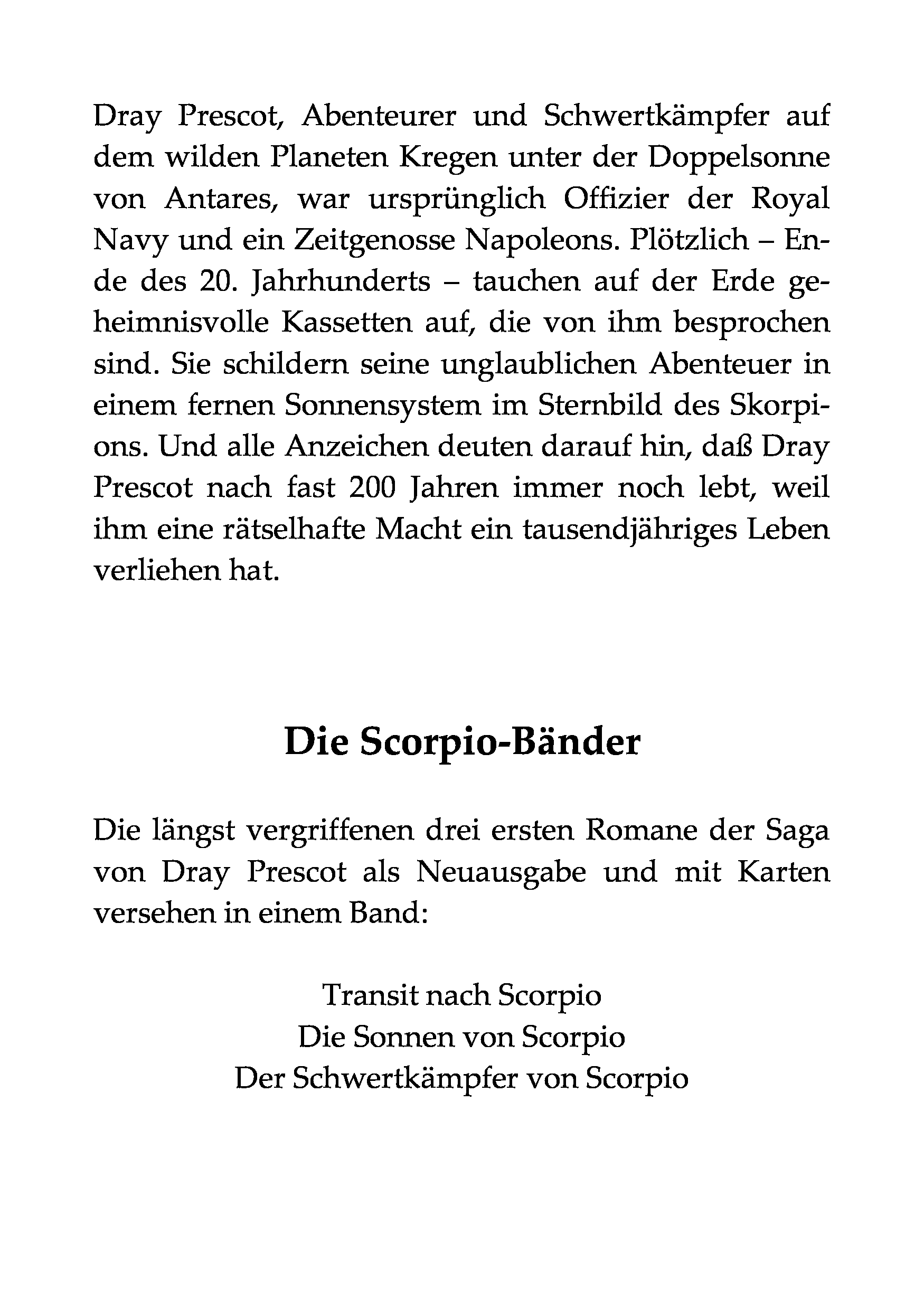 Dray Prescot, Abenteurer und Schwertkämpfer auf dem wilden Planeten Kregen unter der Doppelsonne von Antares, war ursprünglich Offizier der Royal Navy und ein Zeitgenosse Napoleons. Plötzlich – Ende des 20. Jahrhunderts – tauchen auf der Erde geheimnisvolle Kassetten auf, die von ihm besprochen sind. Sie schildern seine unglaublichen Abenteuer in einem fernen Sonnensystem im Sternbild des Skorpions. Und alle Anzeichen deuten darauf hin, daß Dray Prescot nach fast 200 Jahren immer noch lebt, weil ihm eine rätselhafte Macht ein tausendjähriges Leben verliehen hat.

Die Scorpio-Bänder

Die längst vergriffenen drei ersten Romane der Saga von Dray Prescot als Neuausgabe und mit Karten versehen in einem Band:

Transit nach Scorpio
Die Sonnen von Scorpio
Der Schwertkämpfer von Scorpio